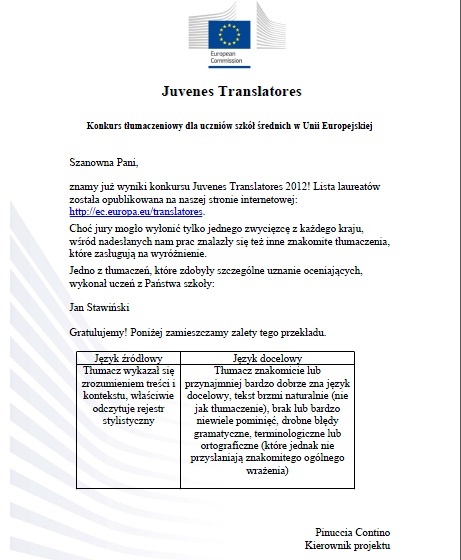 European Commission

Juvenes Translatores

Konkurs tłumaczeniowy dla uczniów szkół średnich w Unii Europejskiej

Szanowna Pani,

znamy już wyniki konkursu Juvenes Translatores 2012! Lista laureatów została opublikowana na naszej stronie internetowej: http://ec.europa.eu/translatores.

Choć jury mogło wyłonić tylko jednego zwycięzcę z każdego kraju, wśród nadesłanych nam prac znalazły się też inne znakomite tłumaczenia, które zasługują na wyróżnienie.

Jedno z tłumaczeń, które zdobyły szczególne uznanie oceniających, wykonał uczeń z Państwa szkoły:

Jan Stawiński

Gratulujemy! Poniżej zamieszczamy zalety tego przekładu.

| Język źródłowy | Język docelowy |
|---|---|
| Tłumacz wykazał się zrozumieniem treści i kontekstu, właściwie odczytuje rejestr stylistyczny | Tłumacz znakomicie lub przynajmniej bardzo dobrze zna język docelowy, tekst brzmi naturalnie (nie jak tłumaczenie), brak lub bardzo niewiele pominięć, drobne błędy gramatyczne, terminologiczne lub ortograficzne (które jednak nie przysłaniają znakomitego ogólnego wrażenia) |

Pinuccia Contino
Kierownik projektu